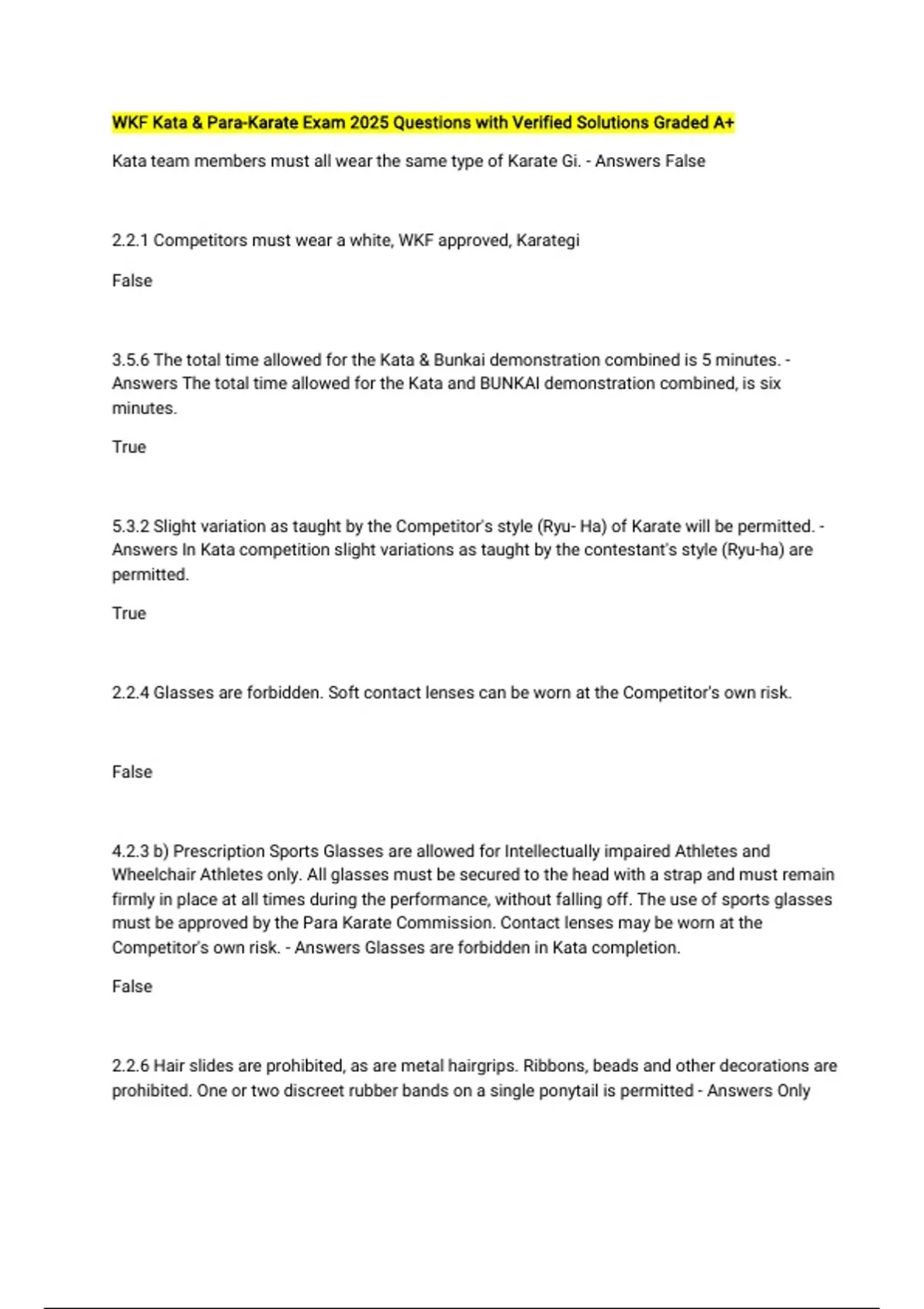 WKF Kata & Para-Karate Exam 2025 Questions with Verified Solutions Graded A+

Kata team members must all wear the same type of Karate Gi. - Answers False

2.2.1 Competitors must wear a white, WKF approved, Karategi

False

3.5.6 The total time allowed for the Kata & Bunkai demonstration combined is 5 minutes. - Answers The total time allowed for the Kata and BUNKAI demonstration combined, is six minutes.

True

5.3.2 Slight variation as taught by the Competitor's style (Ryu- Ha) of Karate will be permitted. - Answers In Kata competition slight variations as taught by the contestant's style (Ryu-ha) are permitted.

True

2.2.4 Glasses are forbidden. Soft contact lenses can be worn at the Competitor's own risk.

False

4.2.3 b) Prescription Sports Glasses are allowed for Intellectually impaired Athletes and Wheelchair Athletes only. All glasses must be secured to the head with a strap and must remain firmly in place at all times during the performance, without falling off. The use of sports glasses must be approved by the Para Karate Commission. Contact lenses may be worn at the Competitor's own risk. - Answers Glasses are forbidden in Kata completion.

False

2.2.6 Hair slides are prohibited, as are metal hairgrips. Ribbons, beads and other decorations are prohibited. One or two discreet rubber bands on a single ponytail is permitted - Answers Only